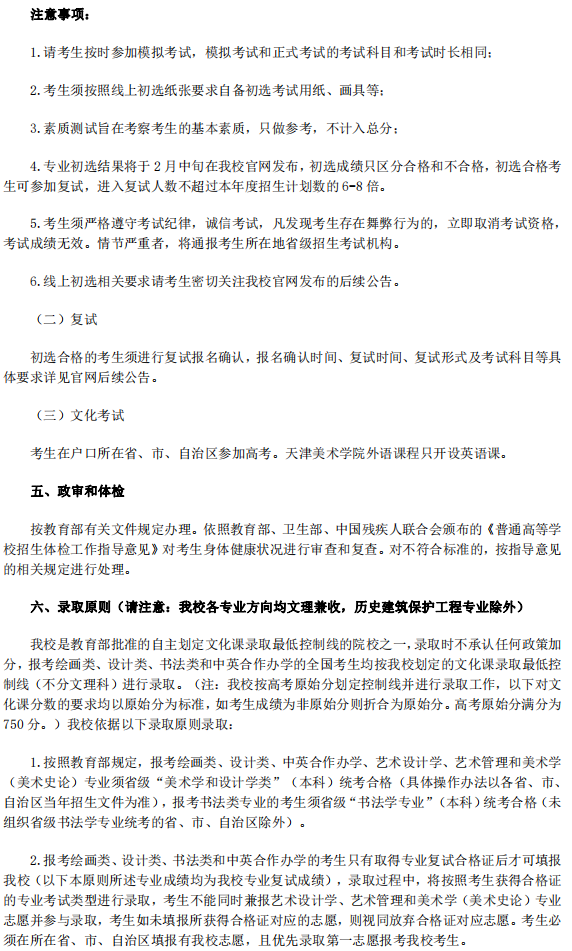 注意事项：

1.请考生按时参加模拟考试，模拟考试和正式考试的考试科目和考试时长相同；

2.考生须按照线上初选纸张要求自备初选考试用纸、画具等；

3.素质测试旨在考察考生的基本素质，只做参考，不计入总分；

4.专业初选结果将于2月中旬在我校官网发布，初选成绩只区分合格和不合格，初选合格考生可参加复试，进入复试人数不超过本年度招生计划数的6-8倍。

5.考生须严格遵守考试纪律，诚信考试，凡发现考生存在舞弊行为的，立即取消考试资格，考试成绩无效。情节严重者，将通报考生所在地省级招生考试机构。

6.线上初选相关要求请考生密切关注我校官网发布的后续公告。

（二）复试

初选合格的考生须进行复试报名确认，报名确认时间、复试时间、复试形式及考试科目等具体要求详见官网后续公告。

（三）文化考试

考生在户口所在省、市、自治区参加高考。天津美术学院外语课程只开设英语课。

五、政审和体检

按教育部有关文件规定办理。依照教育部、卫生部、中国残疾人联合会颁布的《普通高等学校招生体检工作指导意见》对考生身体健康状况进行审查和复查。对不符合标准的，按指导意见的相关规定进行处理。

六、录取原则（请注意：我校各专业方向均文理兼收，历史建筑保护工程专业除外）

我校是教育部批准的自主划定文化课录取最低控制线的院校之一，录取时不承认任何政策加分，报考绘画类、设计类、书法类和中英合作办学的全国考生均按我校划定的文化课录取最低控制线（不分文理科）进行录取。（注：我校按高考原始分划定控制线并进行录取工作，以下对文化课分数的要求均以原始分为标准，如考生成绩为非原始分则折合为原始分。高考原始分满分为750分。）我校依据以下录取原则录取：

1.按照教育部规定，报考绘画类、设计类、中英合作办学、艺术设计学、艺术管理和美术学（美术史论）专业须省级“美术学和设计学类”（本科）统考合格（具体操作办法以各省、市、自治区当年招生文件为准），报考书法类专业的考生须省级“书法学专业”（本科）统考合格（未组织省级书法学专业统考的省、市、自治区除外）。

2.报考绘画类、设计类、书法类和中英合作办学的考生只有取得专业复试合格证后才可填报我校（以下本原则所述专业成绩均为我校专业复试成绩），录取过程中，将按照考生获得合格证的专业考试类型进行录取，考生不能同时兼报艺术设计学、艺术管理和美术学（美术史论）专业志愿并参与录取，考生如未填报所获得合格证对应的志愿，则视同放弃合格证对应志愿。考生必须在所在省、市、自治区填报有我校志愿，且优先录取第一志愿报考我校考生。